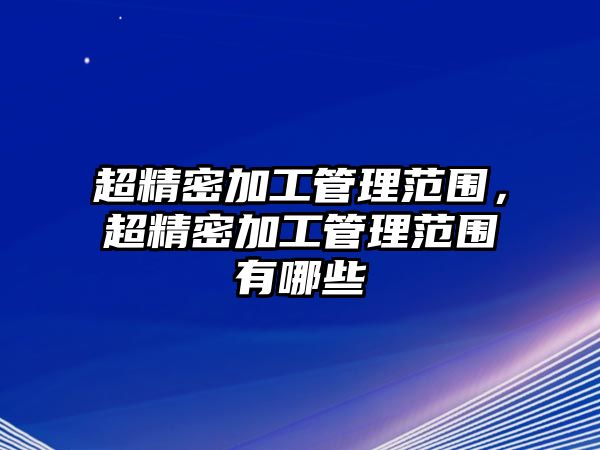 超精密加工管理范围，超精密加工管理范围有哪些